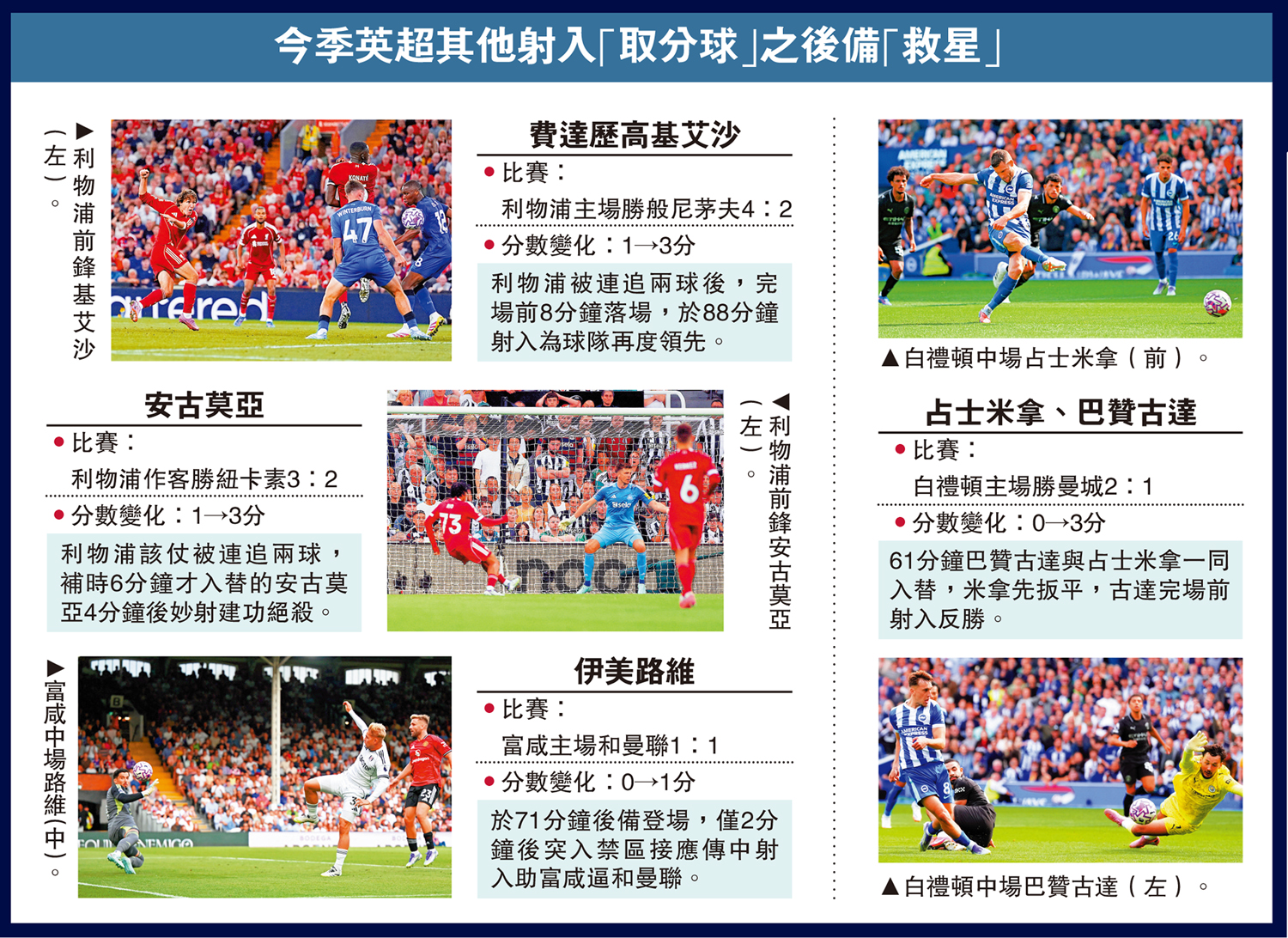 今季英超其他射入「取分球」之後備「救星」

▶利物浦前鋒基艾沙（左）。

費達歷高基艾沙

• 比賽：

利物浦主場勝般尼茅夫4：2

• 分數變化：1→3分

利物浦被連追兩球後，完場前8分鐘落場，於88分鐘射入為球隊再度領先。

安古莫亞

• 比賽：

利物浦作客勝紐卡素3：2

• 分數變化：1→3分

利物浦該仗被連追兩球，補時6分鐘才入替的安古莫亞4分鐘後妙射建功絕殺。

◀利物浦前鋒安古莫亞（左）。

▶富咸中場路維（中）。

伊美路維

• 比賽：

富咸主場和曼聯1：1

• 分數變化：0→1分

於71分鐘後備登場，僅2分鐘後突入禁區接應傳中射入助富咸逼和曼聯。

▲白禮頓中場占士米拿（前）。

占士米拿、巴贊古達

• 比賽：

白禮頓主場勝曼城2：1

• 分數變化：0→3分

61分鐘巴贊古達與占士米拿一同入替，米拿先扳平，古達完場前射入反勝。

▲白禮頓中場巴贊古達（左）。